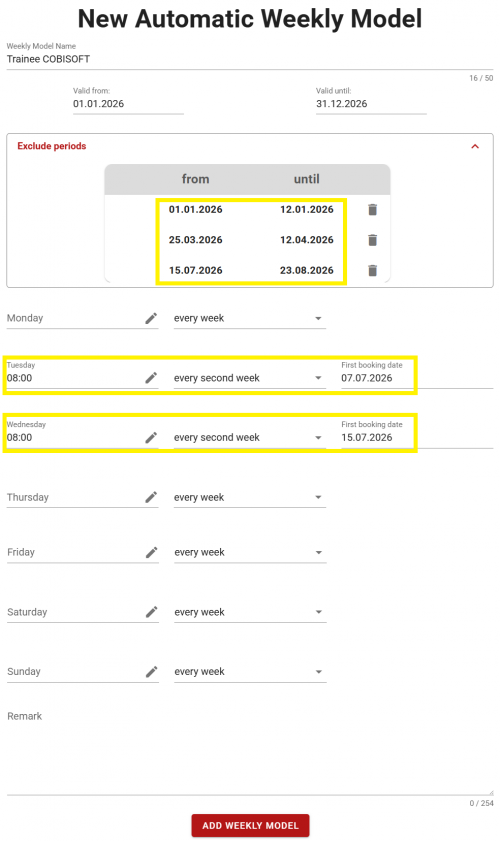 New Automatic Weekly Model

Weekly Model Name
Trainee COBISOFT

16 / 50

Valid from:
01.01.2026

Valid until:
31.12.2026

Exclude periods

| from | until |
|---|---|
| 01.01.2026 | 12.01.2026 |
| 25.03.2026 | 12.04.2026 |
| 15.07.2026 | 23.08.2026 |

Monday
every week

Tuesday
08:00
every second week
First booking date
07.07.2026

Wednesday
08:00
every second week
First booking date
15.07.2026

Thursday
every week

Friday
every week

Saturday
every week

Sunday
every week

Remark

0 / 254

ADD WEEKLY MODEL